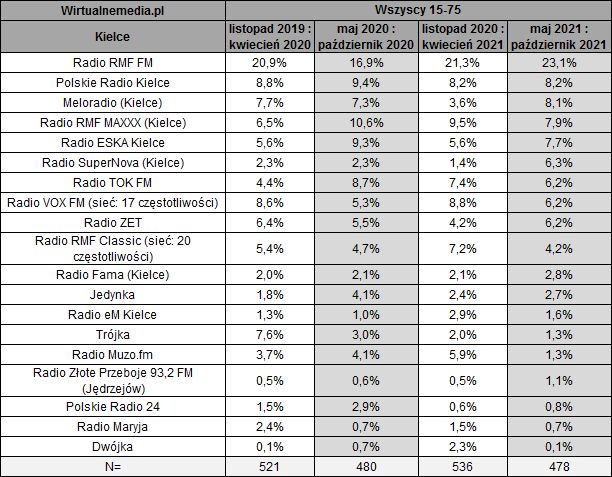 | Wirtualnemedia.pl | Wszyscy 15-75 | | | |
|---|---|---|---|---|
| Kielce | listopad 2019 : kwiecień 2020 | maj 2020 : październik 2020 | listopad 2020 : kwiecień 2021 | maj 2021 : październik 2021 |
| Radio RMF FM | 20,9% | 16,9% | 21,3% | 23,1% |
| Polskie Radio Kielce | 8,8% | 9,4% | 8,2% | 8,2% |
| Meloradio (Kielce) | 7,7% | 7,3% | 3,6% | 8,1% |
| Radio RMF MAXXX (Kielce) | 6,5% | 10,6% | 9,5% | 7,9% |
| Radio ESKA Kielce | 5,6% | 9,3% | 5,6% | 7,7% |
| Radio SuperNova (Kielce) | 2,3% | 2,3% | 1,4% | 6,3% |
| Radio TOK FM | 4,4% | 8,7% | 7,4% | 6,2% |
| Radio VOX FM (sieć: 17 częstotliwości) | 8,6% | 5,3% | 8,8% | 6,2% |
| Radio ZET | 6,4% | 5,5% | 4,2% | 6,2% |
| Radio RMF Classic (sieć: 20 częstotliwości) | 5,4% | 4,7% | 7,2% | 4,2% |
| Radio Fama (Kielce) | 2,0% | 2,1% | 2,1% | 2,8% |
| Jedynka | 1,8% | 4,1% | 2,4% | 2,7% |
| Radio eM Kielce | 1,3% | 1,0% | 2,9% | 1,6% |
| Trójka | 7,6% | 3,0% | 2,0% | 1,3% |
| Radio Muzo.fm | 3,7% | 4,1% | 5,9% | 1,3% |
| Radio Złote Przeboje 93,2 FM (Jędrzejów) | 0,5% | 0,6% | 0,5% | 1,1% |
| Polskie Radio 24 | 1,5% | 2,9% | 0,6% | 0,8% |
| Radio Maryja | 2,4% | 0,7% | 1,5% | 0,7% |
| Dwójka | 0,1% | 0,7% | 2,3% | 0,1% |
| N= | 521 | 480 | 536 | 478 |